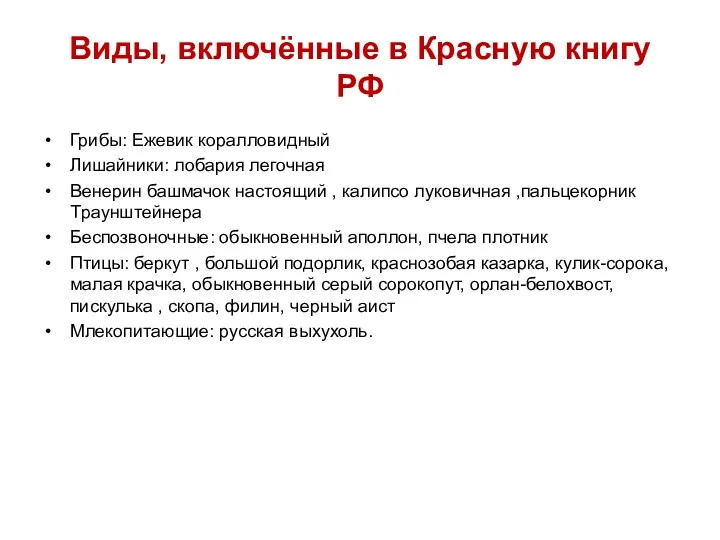 Виды, включённые в Красную книгу РФ

• Грибы: Ежевик коралловидный
• Лишайники: лобария легочная
• Венерин башмачок настоящий , калипсо луковичная ,пальцекорник Траунштейнера
• Беспозвоночные: обыкновенный аполлон, пчела плотник
• Птицы: беркут , большой подорлик, краснозобая казарка, кулик-сорока, малая крачка, обыкновенный серый сорокопут, орлан-белохвост, пискулька , скопа, филин, черный аист
• Млекопитающие: русская выхухоль.